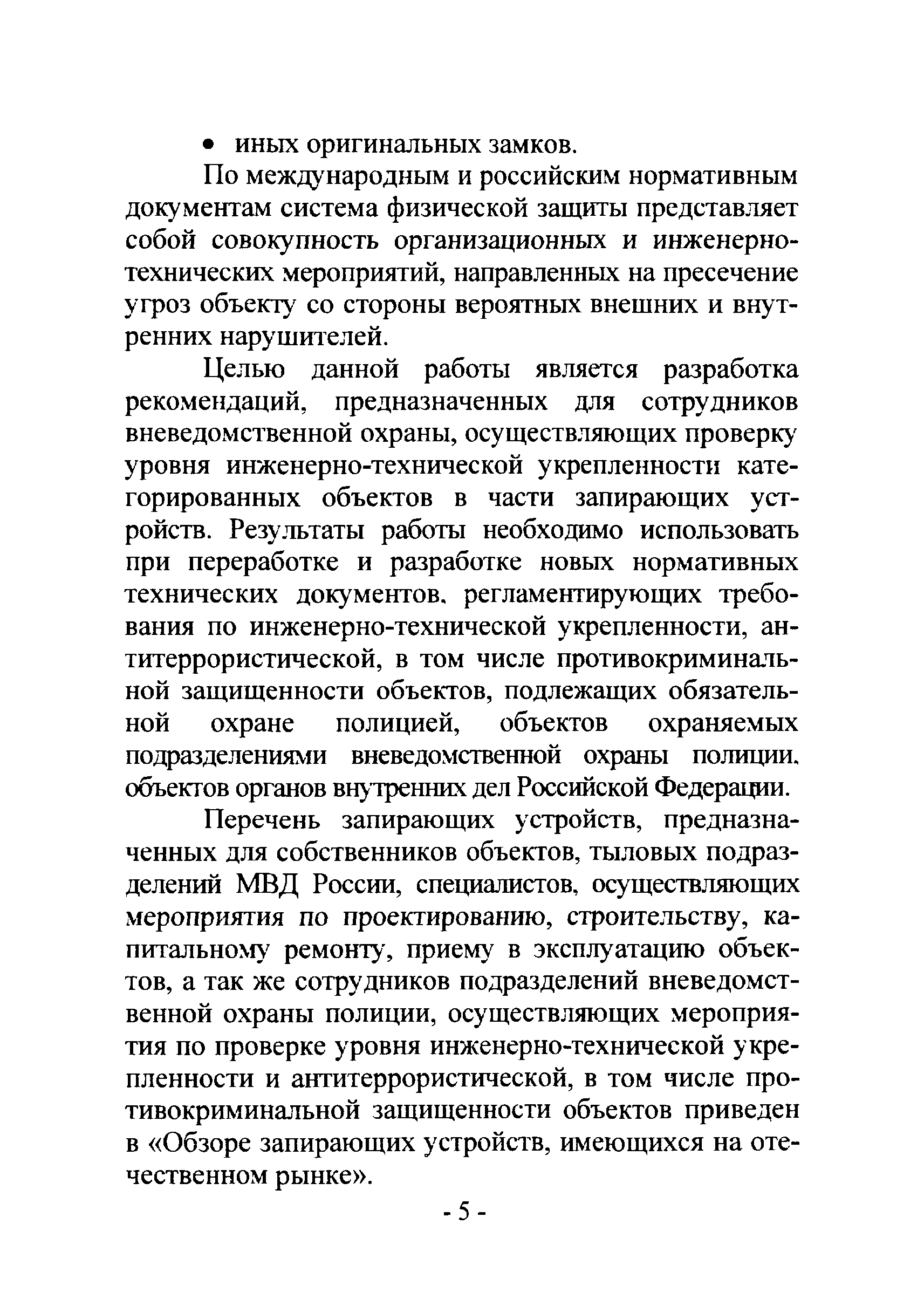 • иных оригинальных замков.

По международным и российским нормативным документам система физической защиты представляет собой совокупность организационных и инженерно-технических мероприятий, направленных на пресечение угроз объекту со стороны вероятных внешних и внутренних нарушителей.

Целью данной работы является разработка рекомендаций, предназначенных для сотрудников вневедомственной охраны, осуществляющих проверку уровня инженерно-технической укрепленности категорированных объектов в части запирающих устройств. Результаты работы необходимо использовать при переработке и разработке новых нормативных технических документов, регламентирующих требования по инженерно-технической укрепленности, антитеррористической, в том числе противокриминальной защищенности объектов, подлежащих обязательной охране полицией, объектов охраняемых подразделениями вневедомственной охраны полиции, объектов органов внутренних дел Российской Федерации.

Перечень запирающих устройств, предназначенных для собственников объектов, тыловых подразделений МВД России, специалистов, осуществляющих мероприятия по проектированию, строительству, капитальному ремонту, приему в эксплуатацию объектов, а так же сотрудников подразделений вневедомственной охраны полиции, осуществляющих мероприятия по проверке уровня инженерно-технической укрепленности и антитеррористической, в том числе противокриминальной защищенности объектов приведен в «Обзоре запирающих устройств, имеющихся на отечественном рынке».

- 5 -